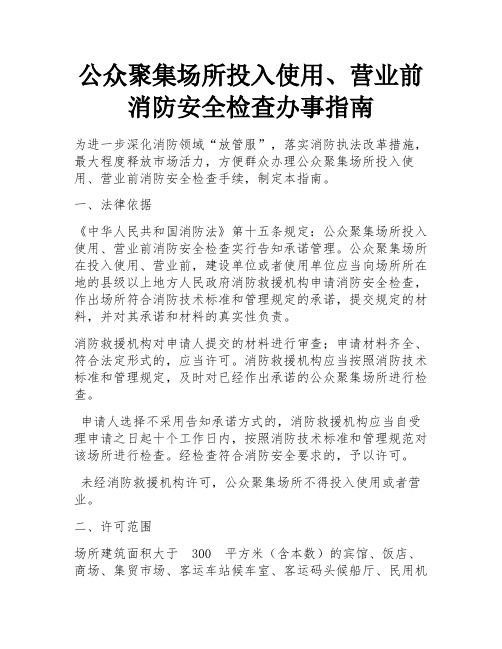 公众聚集场所投入使用、营业前消防安全检查办事指南

为进一步深化消防领域“放管服”，落实消防执法改革措施，最大程度释放市场活力，方便群众办理公众聚集场所投入使用、营业前消防安全检查手续，制定本指南。

一、法律依据

《中华人民共和国消防法》第十五条规定：公众聚集场所投入使用、营业前消防安全检查实行告知承诺管理。公众聚集场所在投入使用、营业前，建设单位或者使用单位应当向场所所在地的县级以上地方人民政府消防救援机构申请消防安全检查，作出场所符合消防技术标准和管理规定的承诺，提交规定的材料，并对其承诺和材料的真实性负责。

消防救援机构对申请人提交的材料进行审查；申请材料齐全、符合法定形式的，应当许可。消防救援机构应当按照消防技术标准和管理规定，及时对已经作出承诺的公众聚集场所进行检查。

申请人选择不采用告知承诺方式的，消防救援机构应当自受理申请之日起十个工作日内，按照消防技术标准和管理规范对该场所进行检查。经检查符合消防安全要求的，予以许可。

未经消防救援机构许可，公众聚集场所不得投入使用或者营业。

二、许可范围

场所建筑面积大于 300 平方米（含本数）的宾馆、饭店、商场、集贸市场、客运车站候车室、客运码头候船厅、民用机